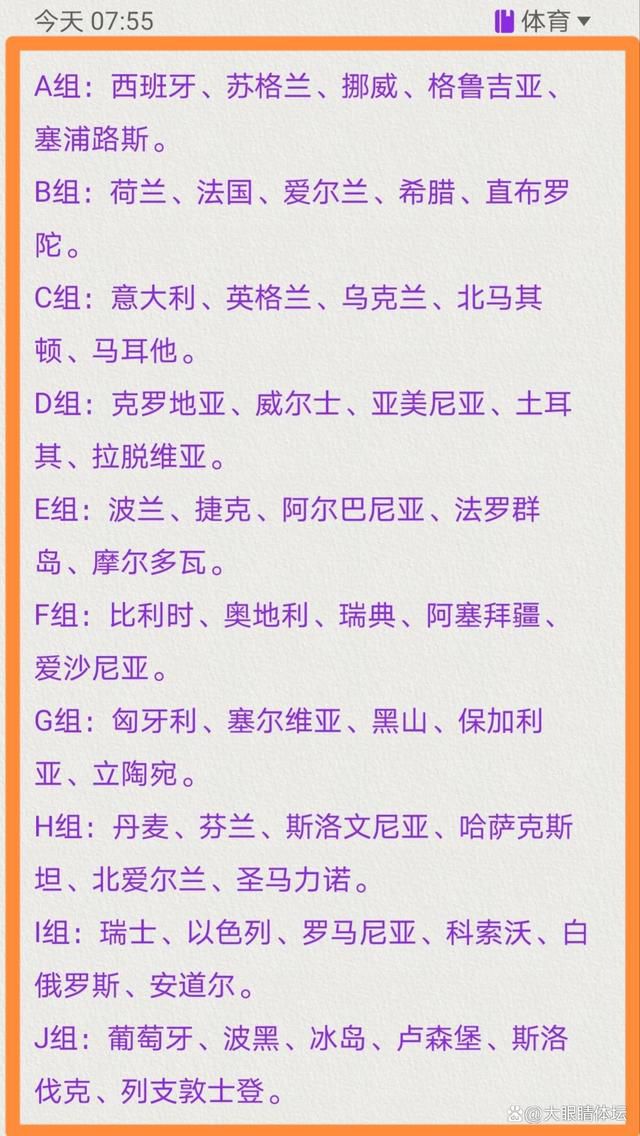 今天 07:55

体育

A组：西班牙、苏格兰、挪威、格鲁吉亚、塞浦路斯。

B组：荷兰、法国、爱尔兰、希腊、直布罗陀。

C组：意大利、英格兰、乌克兰、北马其顿、马耳他。

D组：克罗地亚、威尔士、亚美尼亚、土耳其、拉脱维亚。

E组：波兰、捷克、阿尔巴尼亚、法罗群岛、摩尔多瓦。

F组：比利时、奥地利、瑞典、阿塞拜疆、爱沙尼亚。

G组：匈牙利、塞尔维亚、黑山、保加利亚、立陶宛。

H组：丹麦、芬兰、斯洛文尼亚、哈萨克斯坦、北爱尔兰、圣马力诺。

I组：瑞士、以色列、罗马尼亚、科索沃、白俄罗斯、安道尔。

J组：葡萄牙、波黑、冰岛、卢森堡、斯洛伐克、列支敦士登。

大眼睛体坛